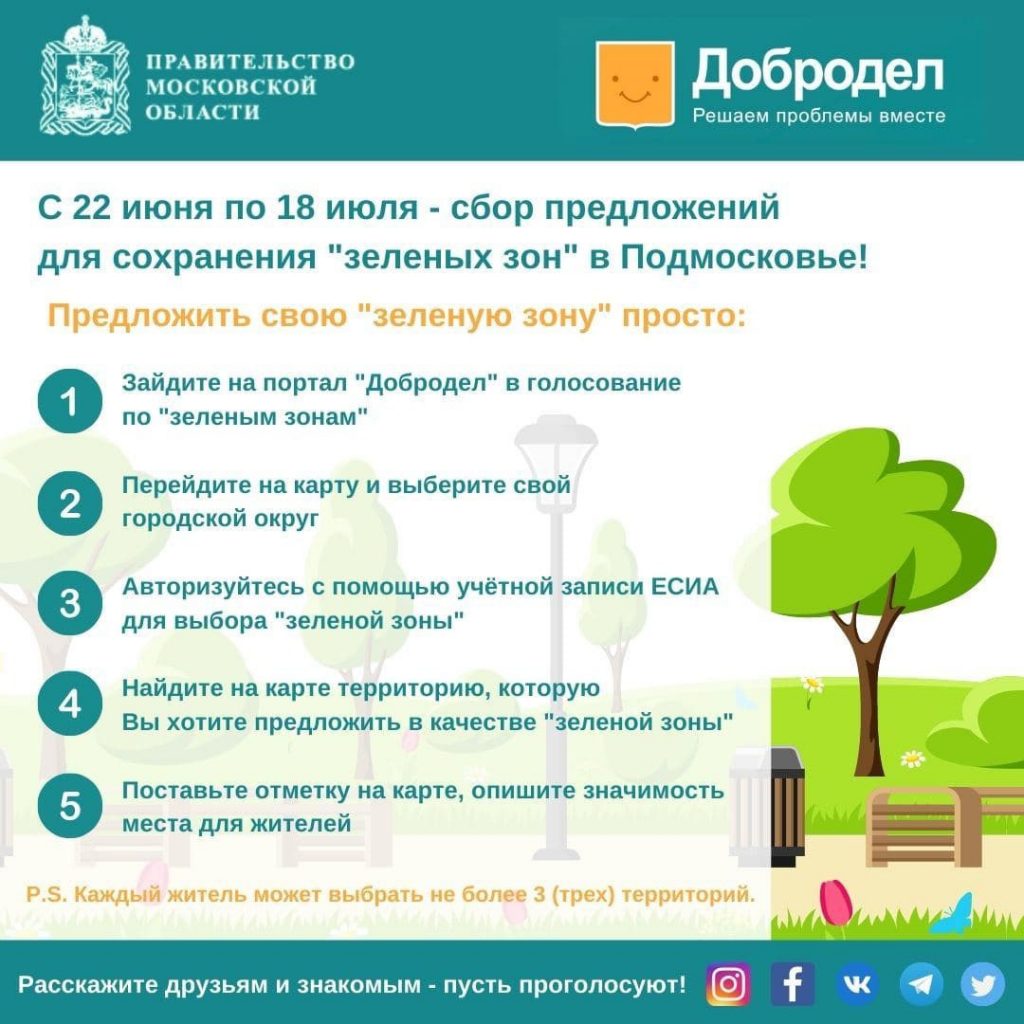 ПРАВИТЕЛЬСТВО МОСКОВСКОЙ ОБЛАСТИ

Добродел
Решаем проблемы вместе

С 22 июня по 18 июля - сбор предложений для сохранения "зеленых зон" в Подмосковье!

Предложить свою "зеленую зону" просто:

1 Зайдите на портал "Добродел" в голосование по "зеленым зонам"

2 Перейдите на карту и выберите свой городской округ

3 Авторизуйтесь с помощью учётной записи ЕСИА для выбора "зеленой зоны"

4 Найдите на карте территорию, которую Вы хотите предложить в качестве "зеленой зоны"

5 Поставьте отметку на карте, опишите значимость места для жителей

P.S. Каждый житель может выбрать не более 3 (трех) территорий.

Расскажите друзьям и знакомым - пусть проголосуют!